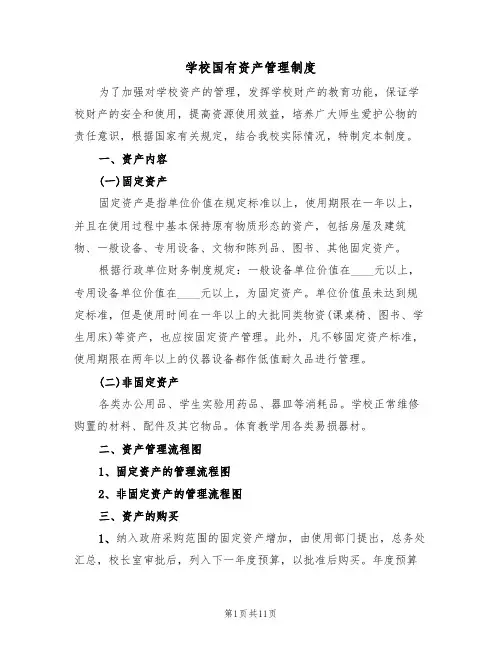 学校国有资产管理制度

为了加强对学校资产的管理，发挥学校财产的教育功能，保证学校财产的安全和使用，提高资源使用效益，培养广大师生爱护公物的责任意识，根据国家有关规定，结合我校实际情况，特制定本制度。

一、资产内容

(一)固定资产

固定资产是指单位价值在规定标准以上，使用期限在一年以上，并且在使用过程中基本保持原有物质形态的资产，包括房屋及建筑物、一般设备、专用设备、文物和陈列品、图书、其他固定资产。

根据行政单位财务制度规定：一般设备单位价值在____元以上，专用设备单位价值在____元以上，为固定资产。单位价值虽未达到规定标准，但是使用时间在一年以上的大批同类物资(课桌椅、图书、学生用床)等资产，也应按固定资产管理。此外，凡不够固定资产标准，使用期限在两年以上的仪器设备都作低值耐久品进行管理。

(二)非固定资产

各类办公用品、学生实验用药品、器皿等消耗品。学校正常维修购置的材料、配件及其它物品。体育教学用各类易损器材。

二、资产管理流程图

1、固定资产的管理流程图

2、非固定资产的管理流程图

三、资产的购买

1、纳入政府采购范围的固定资产增加，由使用部门提出，总务处汇总，校长室审批后，列入下一年度预算，以批准后购买。年度预算

第1页共11页